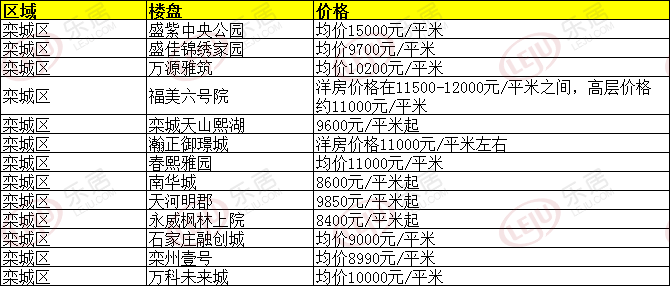 | 区域 | 楼盘 | 价格 |
|---|---|---|
| 栾城区 | 盛紫中央公园 | 均价15000元/平米 |
| 栾城区 | 盛佳锦绣家园 | 均价9700元/平米 |
| 栾城区 | 万源雅筑 | 均价10200元/平米 |
| 栾城区 | 福美六号院 | 洋房价格在11500-12000元/平米之间，高层价格约11000元/平米 |
| 栾城区 | 栾城天山熙湖 | 9600元/平米起 |
| 栾城区 | 瀚正御璟城 | 洋房价格11000元/平米左右 |
| 栾城区 | 春熙雅园 | 均价11000元/平米 |
| 栾城区 | 南华城 | 8600元/平米起 |
| 栾城区 | 天河明郡 | 9850元/平米起 |
| 栾城区 | 永威枫林上院 | 8400元/平米起 |
| 栾城区 | 石家庄融创城 | 均价9000元/平米 |
| 栾城区 | 栾州壹号 | 均价8990元/平米 |
| 栾城区 | 万科未来城 | 均价10000元/平米 |

乐居 LEJU.COM